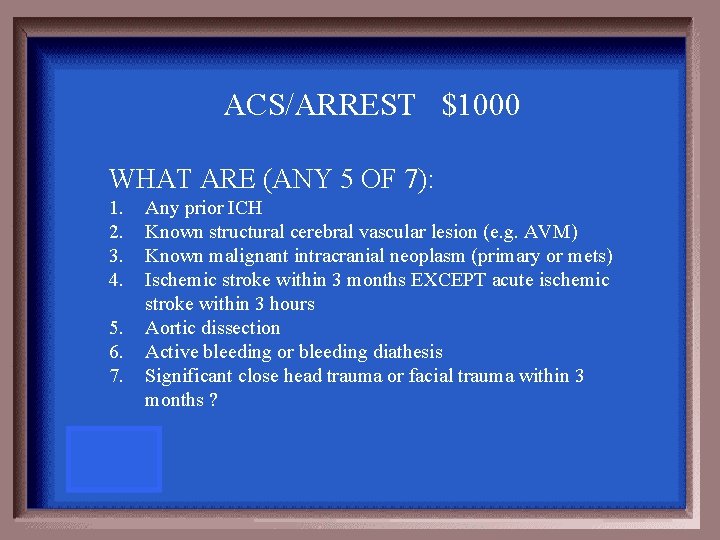 ACS/ARREST $1000

WHAT ARE (ANY 5 OF 7):

1. Any prior ICH
2. Known structural cerebral vascular lesion (e.g. AVM)
3. Known malignant intracranial neoplasm (primary or mets)
4. Ischemic stroke within 3 months EXCEPT acute ischemic stroke within 3 hours
5. Aortic dissection
6. Active bleeding or bleeding diathesis
7. Significant close head trauma or facial trauma within 3 months ?